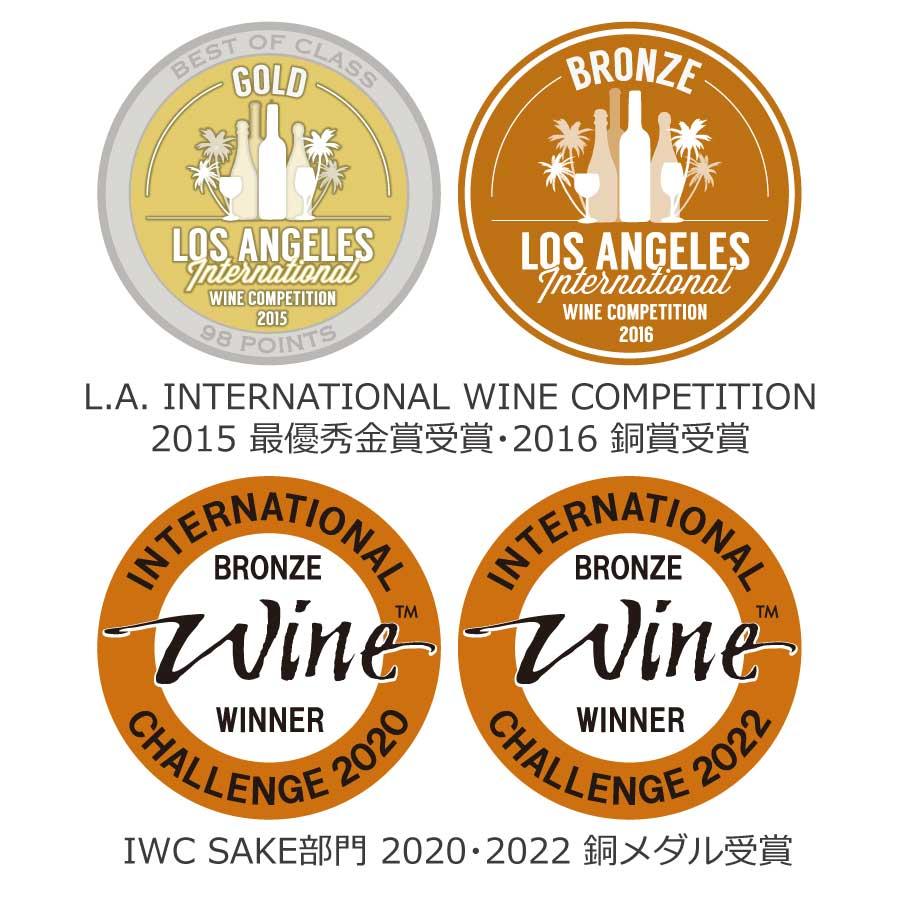 BEST OF CLASS
GOLD
LOS ANGELES
International
WINE COMPETITION
2015
98 POINTS

BRONZE
LOS ANGELES
International
WINE COMPETITION
2016

L.A. INTERNATIONAL WINE COMPETITION
2015 最優秀金賞受賞・2016 銅賞受賞

INTERNATIONAL
BRONZE
Wine™
WINNER
CHALLENGE 2020

INTERNATIONAL
BRONZE
Wine™
WINNER
CHALLENGE 2022

IWC SAKE部門 2020・2022 銅メダル受賞